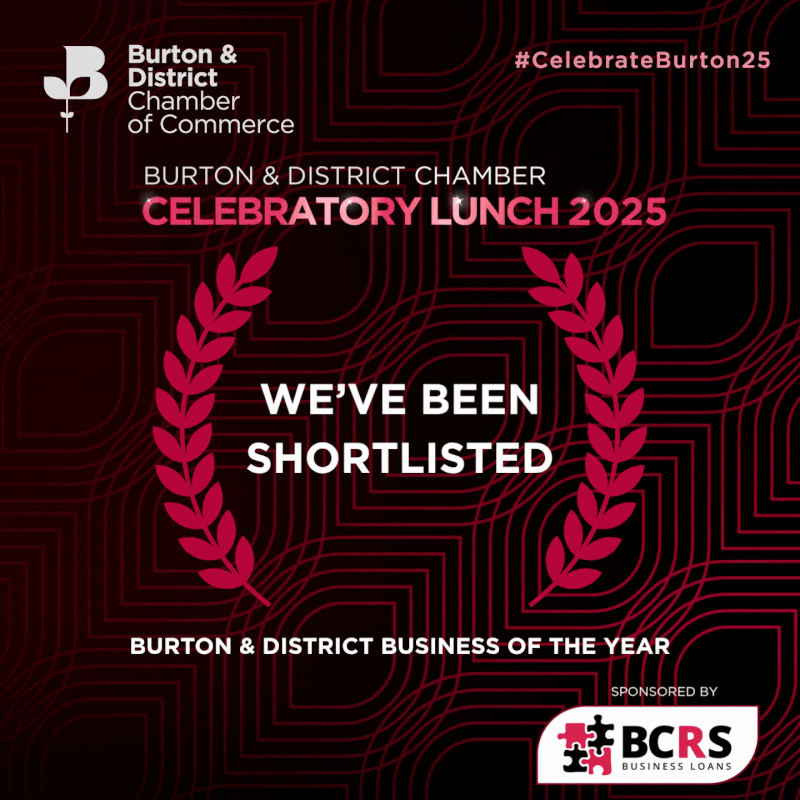 Burton & District Chamber of Commerce

#CelebrateBurton25

BURTON & DISTRICT CHAMBER
CELEBRATORY LUNCH 2025

WE'VE BEEN SHORTLISTED

BURTON & DISTRICT BUSINESS OF THE YEAR

SPONSORED BY

BCRS
BUSINESS LOANS